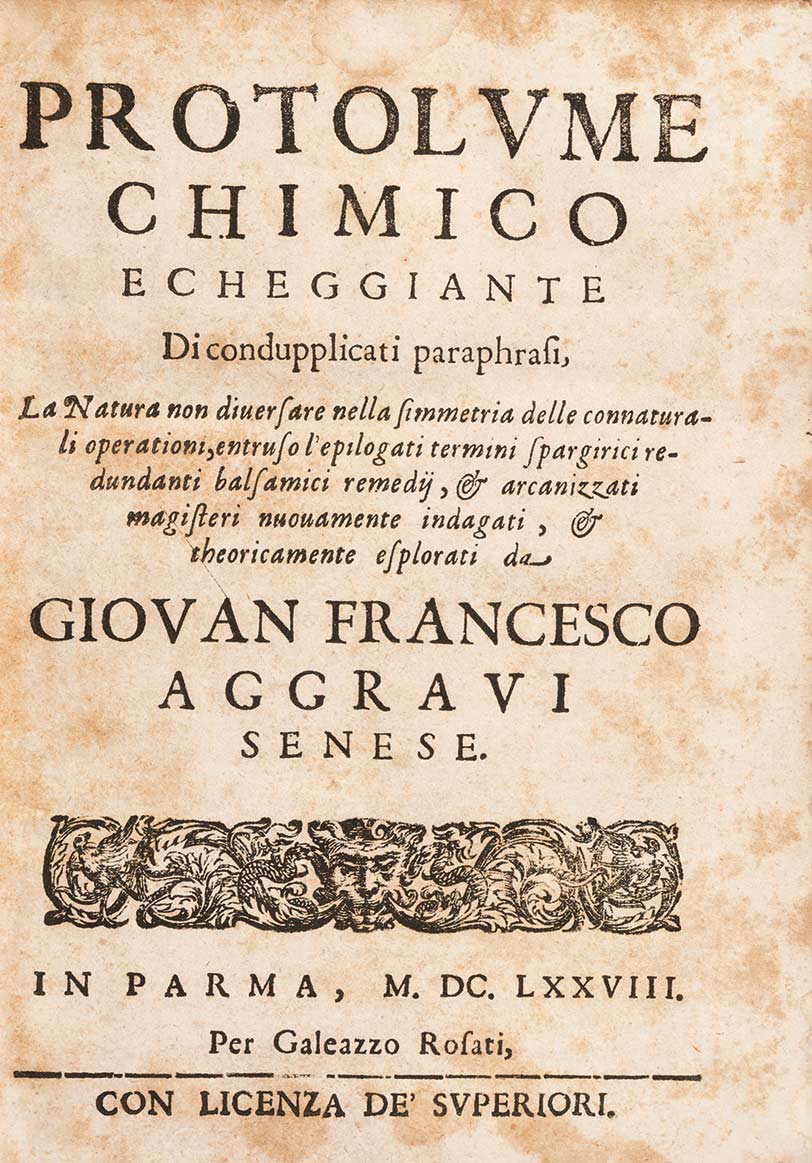 PROTOLVME CHIMICO ECHEGGIANTE

Di condupplicati paraphrasi,

La Natura non diuersare nella simmetria delle connaturali operationi, entruso l'epilogati termini spargirici redundanti balsamici remedij, & arcanizzati magisteri nuouamente indagati, & theoricamente esplorati da

GIOVAN FRANCESCO AGGRAVI SENESE.

IN PARMA, M. DC. LXXVIII.

Per Galeazzo Rosati,

CON LICENZA DE' SVPERIORI.